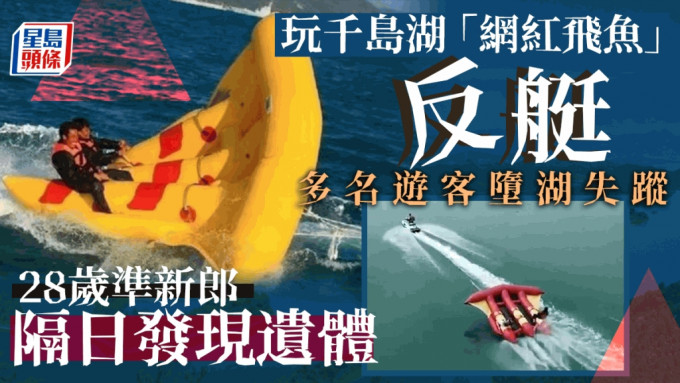 星島頭條

玩千島湖「網紅飛魚」

反艇

多名遊客墮湖失蹤

28歲準新郎

隔日發現遺體